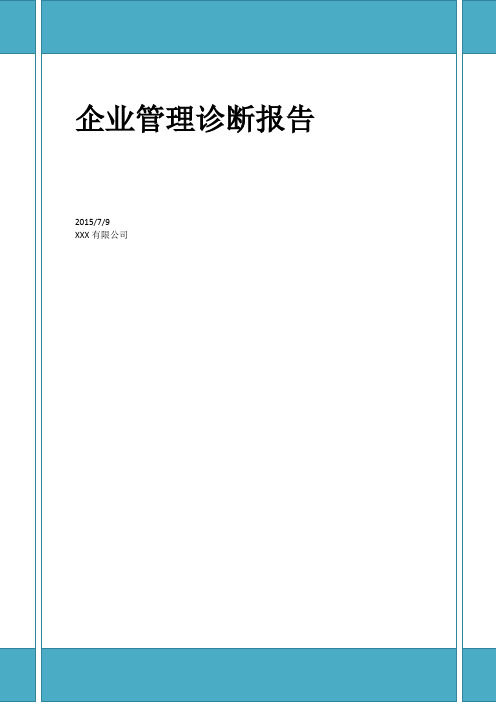 企业管理诊断报告

2015/7/9
XXX 有限公司